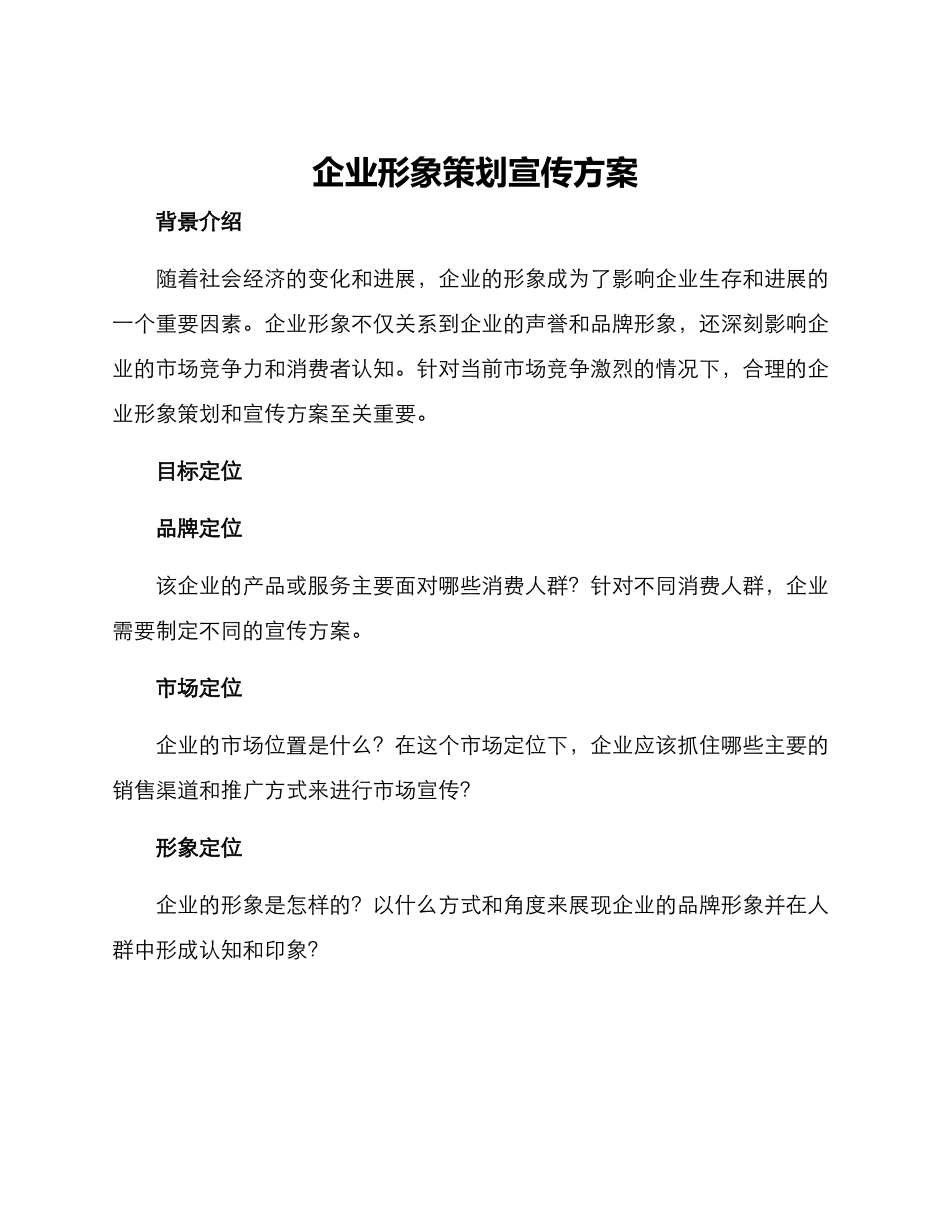 企业形象策划宣传方案

背景介绍

随着社会经济的变化和进展，企业的形象成为了影响企业生存和进展的一个重要因素。企业形象不仅关系到企业的声誉和品牌形象，还深刻影响企业的市场竞争力和消费者认知。针对当前市场竞争激烈的情况下，合理的企业形象策划和宣传方案至关重要。

目标定位

品牌定位

该企业的产品或服务主要面对哪些消费人群？针对不同消费人群，企业需要制定不同的宣传方案。

市场定位

企业的市场位置是什么？在这个市场定位下，企业应该抓住哪些主要的销售渠道和推广方式来进行市场宣传？

形象定位

企业的形象是怎样的？以什么方式和角度来展现企业的品牌形象并在人群中形成认知和印象？